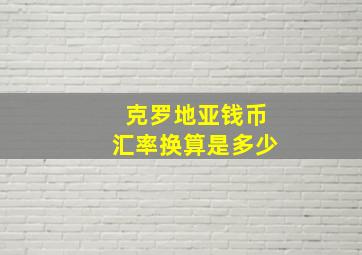 克罗地亚钱币
汇率换算是多少